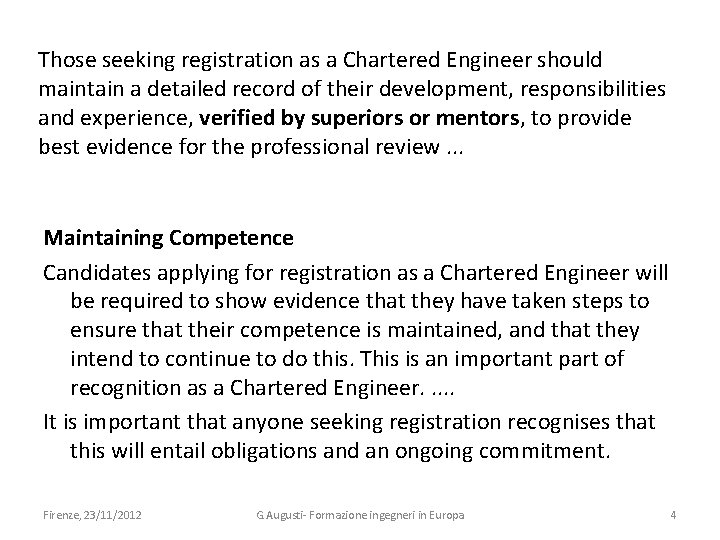 Those seeking registration as a Chartered Engineer should maintain a detailed record of their development, responsibilities and experience, verified by superiors or mentors, to provide best evidence for the professional review ...

Maintaining Competence

Candidates applying for registration as a Chartered Engineer will be required to show evidence that they have taken steps to ensure that their competence is maintained, and that they intend to continue to do this. This is an important part of recognition as a Chartered Engineer. ....

It is important that anyone seeking registration recognises that this will entail obligations and an ongoing commitment.

Firenze, 23/11/2012 G.Augusti- Formazione ingegneri in Europa 4